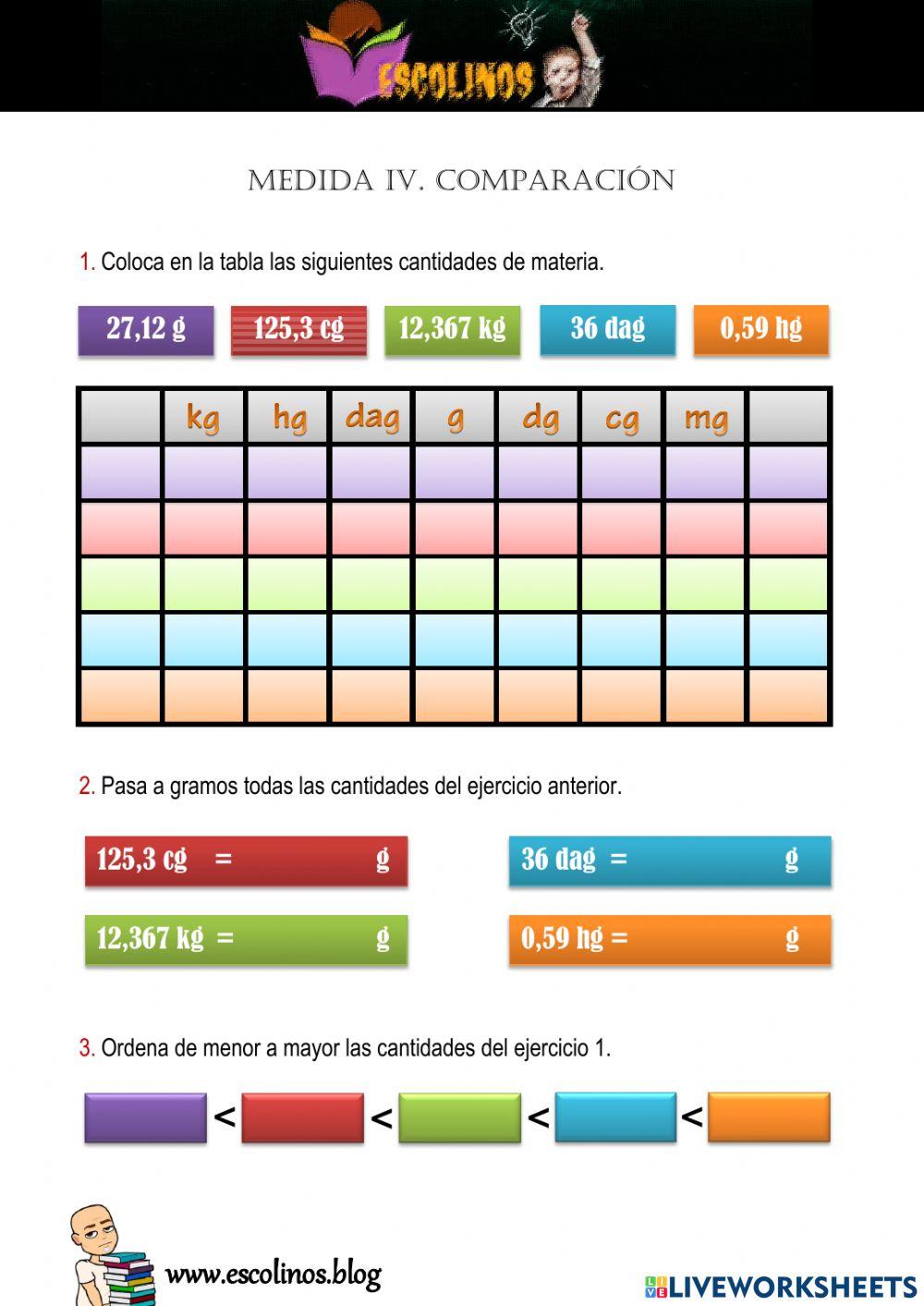 ESCOLINOS

MEDIDA IV. COMPARACIÓN

1. Coloca en la tabla las siguientes cantidades de materia.

27,12 g 125,3 cg 12,367 kg 36 dag 0,59 hg

| | kg | hg | dag | g | dg | cg | mg | |
|---|---|---|---|---|---|---|---|---|
| | | | | | | | | |
| | | | | | | | | |
| | | | | | | | | |
| | | | | | | | | |
| | | | | | | | | |

2. Pasa a gramos todas las cantidades del ejercicio anterior.

125,3 cg = g

36 dag = g

12,367 kg = g

0,59 hg = g

3. Ordena de menor a mayor las cantidades del ejercicio 1.

< < < <

www.escolinos.blog

LIVEWORKSHEETS